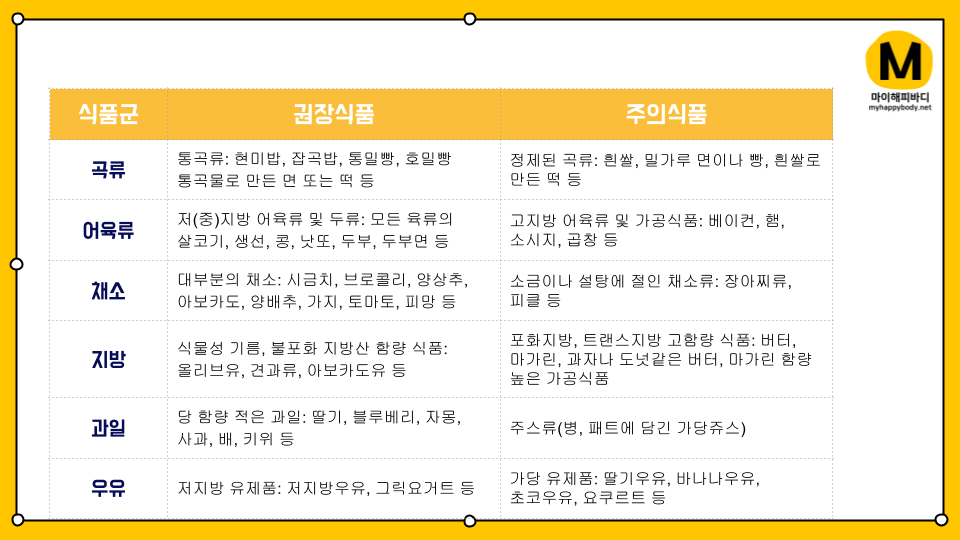 M
마이해피바디
myhappybody.net

| 식품군 | 권장식품 | 주의식품 |
|---|---|---|
| 곡류 | 통곡류: 현미밥, 잡곡밥, 통밀빵, 호밀빵 통곡물로 만든 면 또는 떡 등 | 정제된 곡류: 흰쌀, 밀가루 면이나 빵, 흰쌀로 만든 떡 등 |
| 어육류 | 저(중)지방 어육류 및 두류: 모든 육류의 살코기, 생선, 콩, 낫또, 두부, 두부면 등 | 고지방 어육류 및 가공식품: 베이컨, 햄, 소시지, 곱창 등 |
| 채소 | 대부분의 채소: 시금치, 브로콜리, 양상추, 아보카도, 양배추, 가지, 토마토, 피망 등 | 소금이나 설탕에 절인 채소류: 장아찌류, 피클 등 |
| 지방 | 식물성 기름, 불포화 지방산 함량 식품: 올리브유, 견과류, 아보카도유 등 | 포화지방, 트랜스지방 고함량 식품: 버터, 마가린, 과자나 도넛같은 버터, 마가린 함량 높은 가공식품 |
| 과일 | 당 함량 적은 과일: 딸기, 블루베리, 자몽, 사과, 배, 키위 등 | 주스류(병, 패트에 담긴 가당쥬스) |
| 우유 | 저지방 유제품: 저지방우유, 그릭요거트 등 | 가당 유제품: 딸기우유, 바나나우유, 초코우유, 요쿠르트 등 |